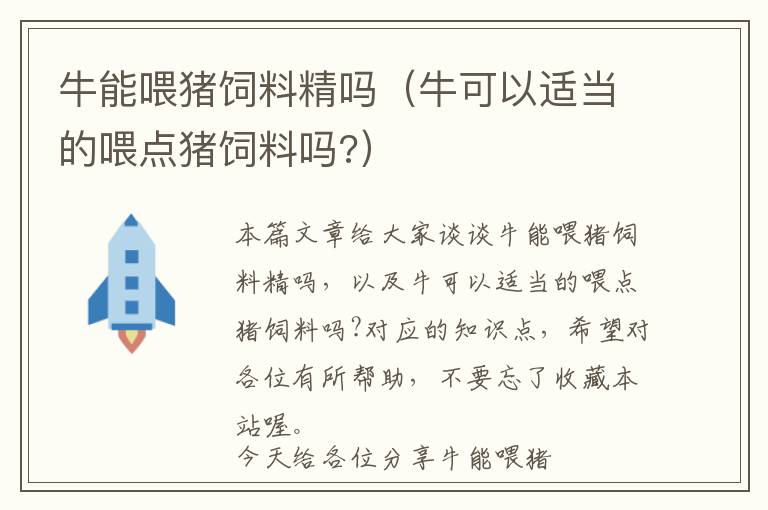 牛能喂猪饲料精吗（牛可以适当的喂点猪饲料吗?）

本篇文章给大家谈谈牛能喂猪饲料精吗，以及牛可以适当的喂点猪饲料吗?对应的知识点，希望对各位有所帮助，不要忘了收藏本站喔。

今天给各位分享牛能喂猪